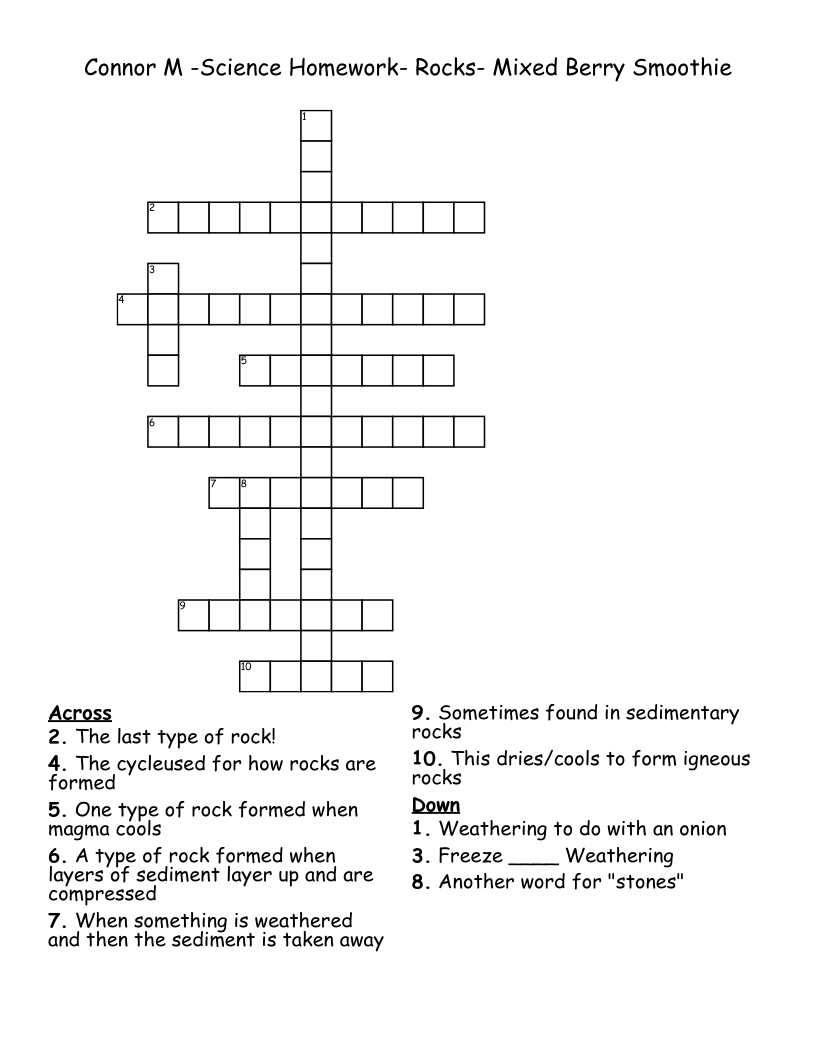 Connor M -Science Homework- Rocks- Mixed Berry Smoothie

1
2
3
4
5
6
7 8
9
10

Across
2. The last type of rock!
4. The cycleused for how rocks are formed
5. One type of rock formed when magma cools
6. A type of rock formed when layers of sediment layer up and are compressed
7. When something is weathered and then the sediment is taken away
9. Sometimes found in sedimentary rocks
10. This dries/cools to form igneous rocks

Down
1. Weathering to do with an onion
3. Freeze ____ Weathering
8. Another word for "stones"